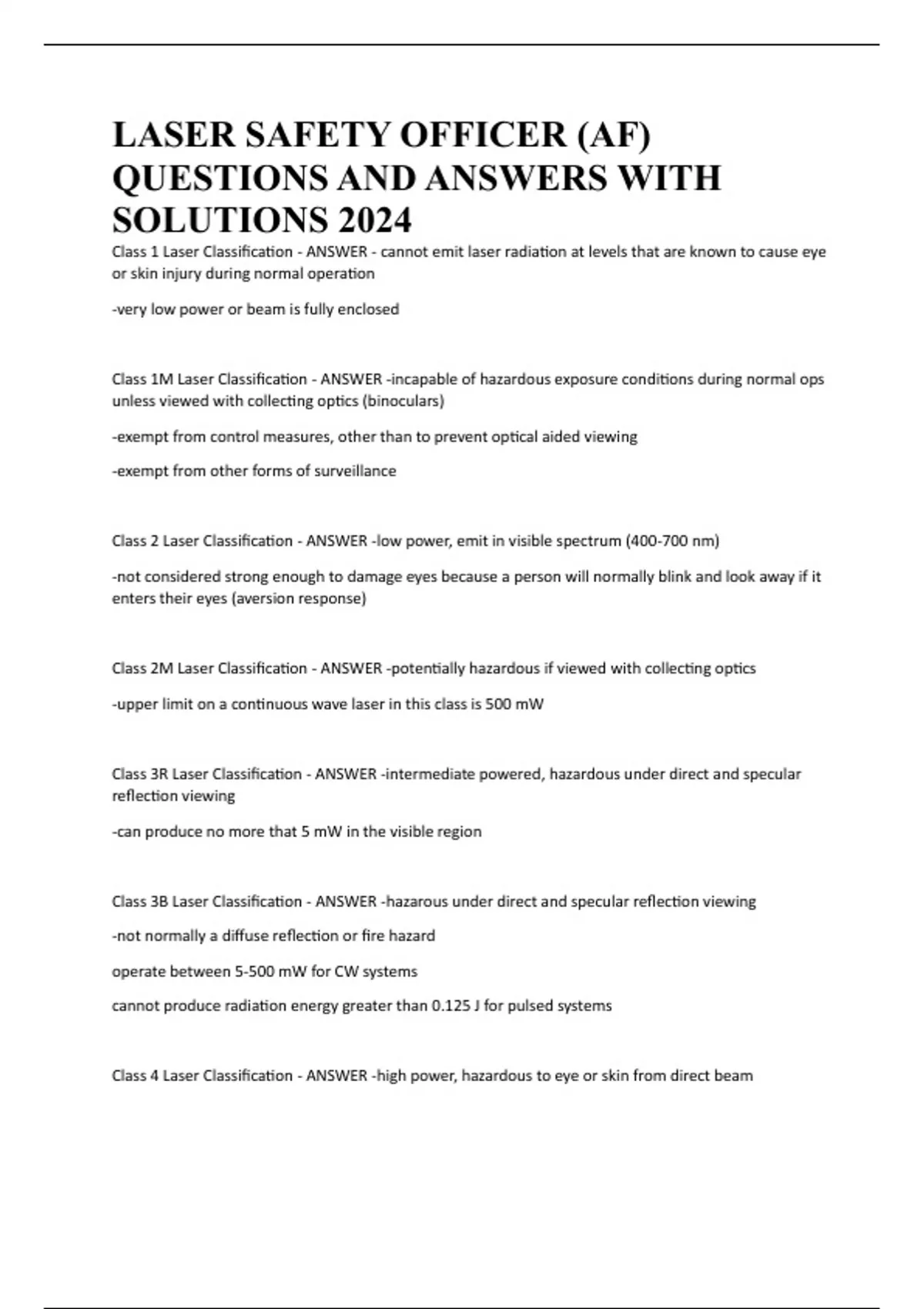 LASER SAFETY OFFICER (AF) QUESTIONS AND ANSWERS WITH SOLUTIONS 2024

Class 1 Laser Classification - ANSWER - cannot emit laser radiation at levels that are known to cause eye or skin injury during normal operation

-very low power or beam is fully enclosed

Class 1M Laser Classification - ANSWER -incapable of hazardous exposure conditions during normal ops unless viewed with collecting optics (binoculars)

-exempt from control measures, other than to prevent optical aided viewing

-exempt from other forms of surveillance

Class 2 Laser Classification - ANSWER -low power, emit in visible spectrum (400-700 nm)

-not considered strong enough to damage eyes because a person will normally blink and look away if it enters their eyes (aversion response)

Class 2M Laser Classification - ANSWER -potentially hazardous if viewed with collecting optics

-upper limit on a continuous wave laser in this class is 500 mW

Class 3R Laser Classification - ANSWER -intermediate powered, hazardous under direct and specular reflection viewing

-can produce no more that 5 mW in the visible region

Class 3B Laser Classification - ANSWER -hazarous under direct and specular reflection viewing

-not normally a diffuse reflection or fire hazard

operate between 5-500 mW for CW systems

cannot produce radiation energy greater than 0.125 J for pulsed systems

Class 4 Laser Classification - ANSWER -high power, hazardous to eye or skin from direct beam